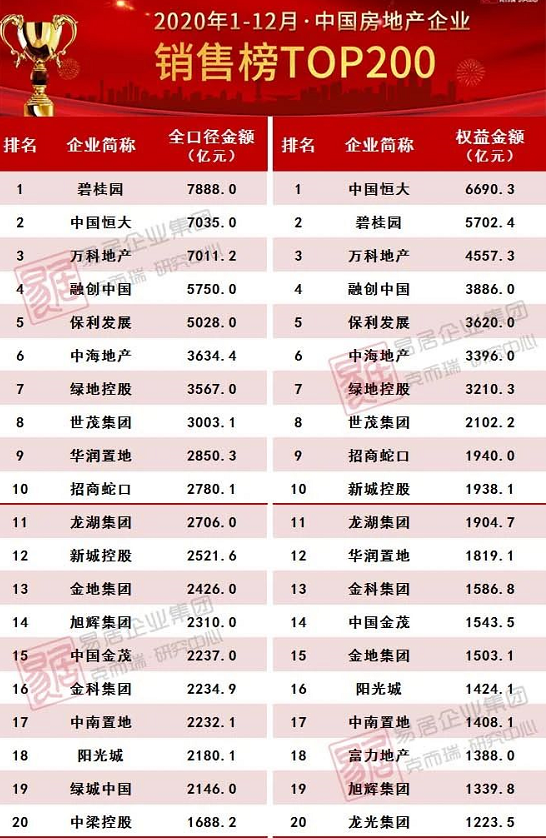 2020年1-12月·中国房地产企业

销售榜TOP200

| 排名 | 企业简称 | 全口径金额（亿元） |
|---|---|---|
| 1 | 碧桂园 | 7888.0 |
| 2 | 中国恒大 | 7035.0 |
| 3 | 万科地产 | 7011.2 |
| 4 | 融创中国 | 5750.0 |
| 5 | 保利发展 | 5028.0 |
| 6 | 中海地产 | 3634.4 |
| 7 | 绿地控股 | 3567.0 |
| 8 | 世茂集团 | 3003.1 |
| 9 | 华润置地 | 2850.3 |
| 10 | 招商蛇口 | 2780.1 |
| 11 | 龙湖集团 | 2706.0 |
| 12 | 新城控股 | 2521.6 |
| 13 | 金地集团 | 2426.0 |
| 14 | 旭辉集团 | 2310.0 |
| 15 | 中国金茂 | 2237.0 |
| 16 | 金科集团 | 2234.9 |
| 17 | 中南置地 | 2232.1 |
| 18 | 阳光城 | 2180.1 |
| 19 | 绿城中国 | 2146.0 |
| 20 | 中梁控股 | 1688.2 |

| 排名 | 企业简称 | 权益金额（亿元） |
|---|---|---|
| 1 | 中国恒大 | 6690.3 |
| 2 | 碧桂园 | 5702.4 |
| 3 | 万科地产 | 4557.3 |
| 4 | 融创中国 | 3886.0 |
| 5 | 保利发展 | 3620.0 |
| 6 | 中海地产 | 3396.0 |
| 7 | 绿地控股 | 3210.3 |
| 8 | 世茂集团 | 2102.2 |
| 9 | 招商蛇口 | 1940.0 |
| 10 | 新城控股 | 1938.1 |
| 11 | 龙湖集团 | 1904.7 |
| 12 | 华润置地 | 1819.1 |
| 13 | 金科集团 | 1586.8 |
| 14 | 中国金茂 | 1543.5 |
| 15 | 金地集团 | 1503.1 |
| 16 | 阳光城 | 1424.1 |
| 17 | 中南置地 | 1408.1 |
| 18 | 富力地产 | 1388.0 |
| 19 | 旭辉集团 | 1339.8 |
| 20 | 龙光集团 | 1223.5 |

易居企业集团 克而瑞 研究中心